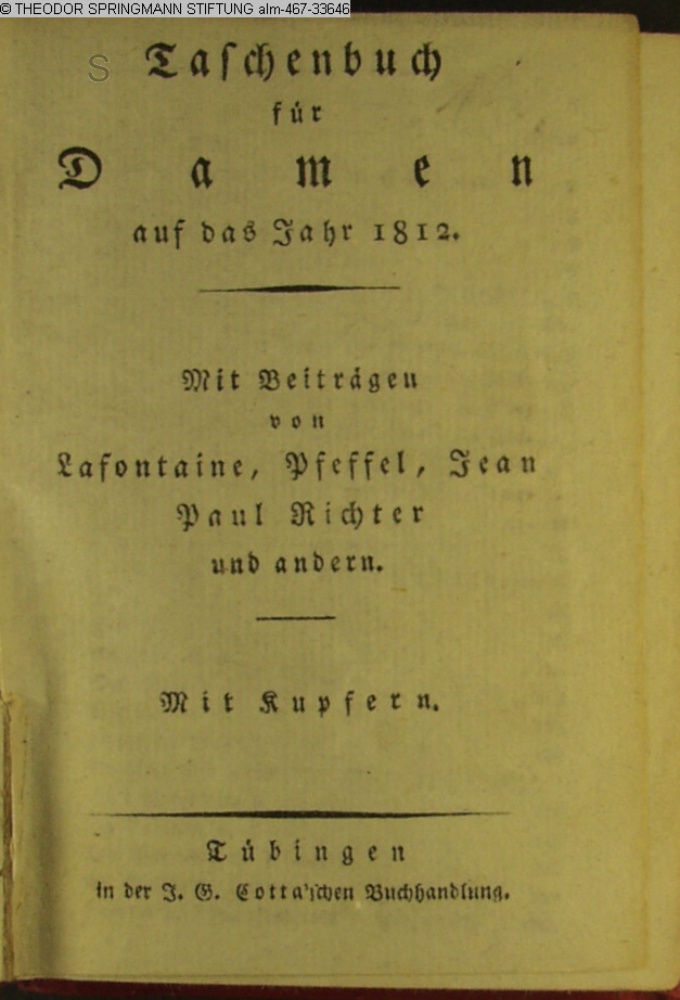 © THEODOR SPRINGMANN STIFTUNG alm-467-33646

S

Taschenbuch
für
Damen
auf das Jahr 1812.

Mit Beiträgen
von
Lafontaine, Pfeffel, Jean
Paul Richter
und andern.

Mit Kupfern.

Tübingen
in der J. G. Cotta'schen Buchhandlung.